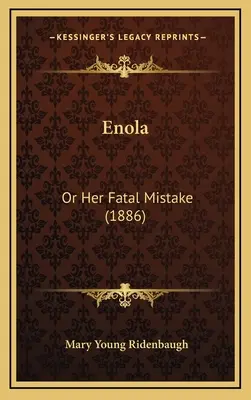 —KESSINGER'S LEGACY REPRINTS—

Enola

Or Her Fatal Mistake (1886)

Mary Young Ridenbaugh